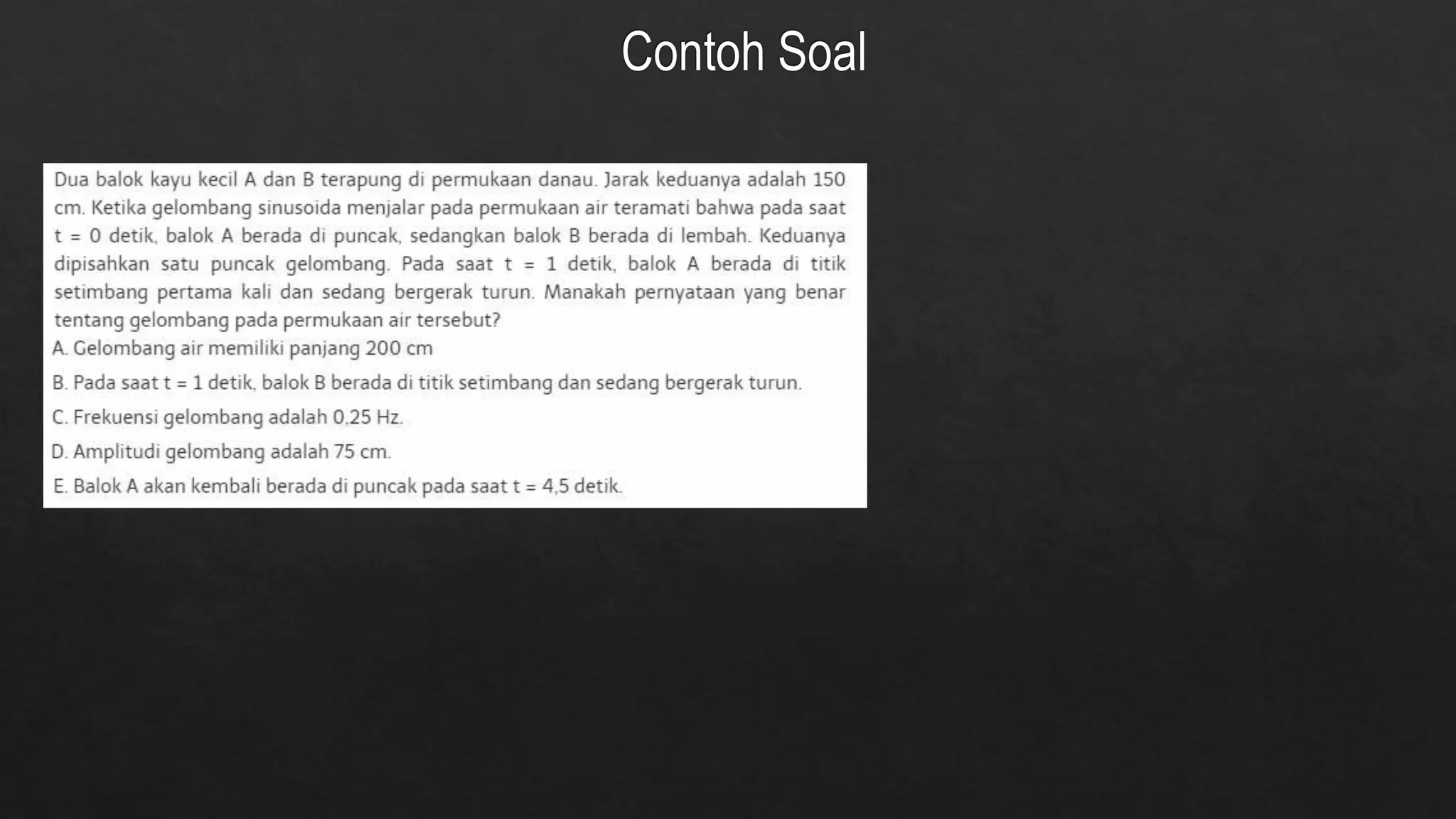 Contoh Soal

Dua balok kayu kecil A dan B terapung di permukaan danau. Jarak keduanya adalah 150 cm. Ketika gelombang sinusoida menjalar pada permukaan air teramati bahwa pada saat t = 0 detik, balok A berada di puncak, sedangkan balok B berada di lembah. Keduanya dipisahkan satu puncak gelombang. Pada saat t = 1 detik, balok A berada di titik setimbang pertama kali dan sedang bergerak turun. Manakah pernyataan yang benar tentang gelombang pada permukaan air tersebut?

A. Gelombang air memiliki panjang 200 cm

B. Pada saat t = 1 detik, balok B berada di titik setimbang dan sedang bergerak turun.

C. Frekuensi gelombang adalah 0,25 Hz.

D. Amplitudi gelombang adalah 75 cm.

E. Balok A akan kembali berada di puncak pada saat t = 4,5 detik.